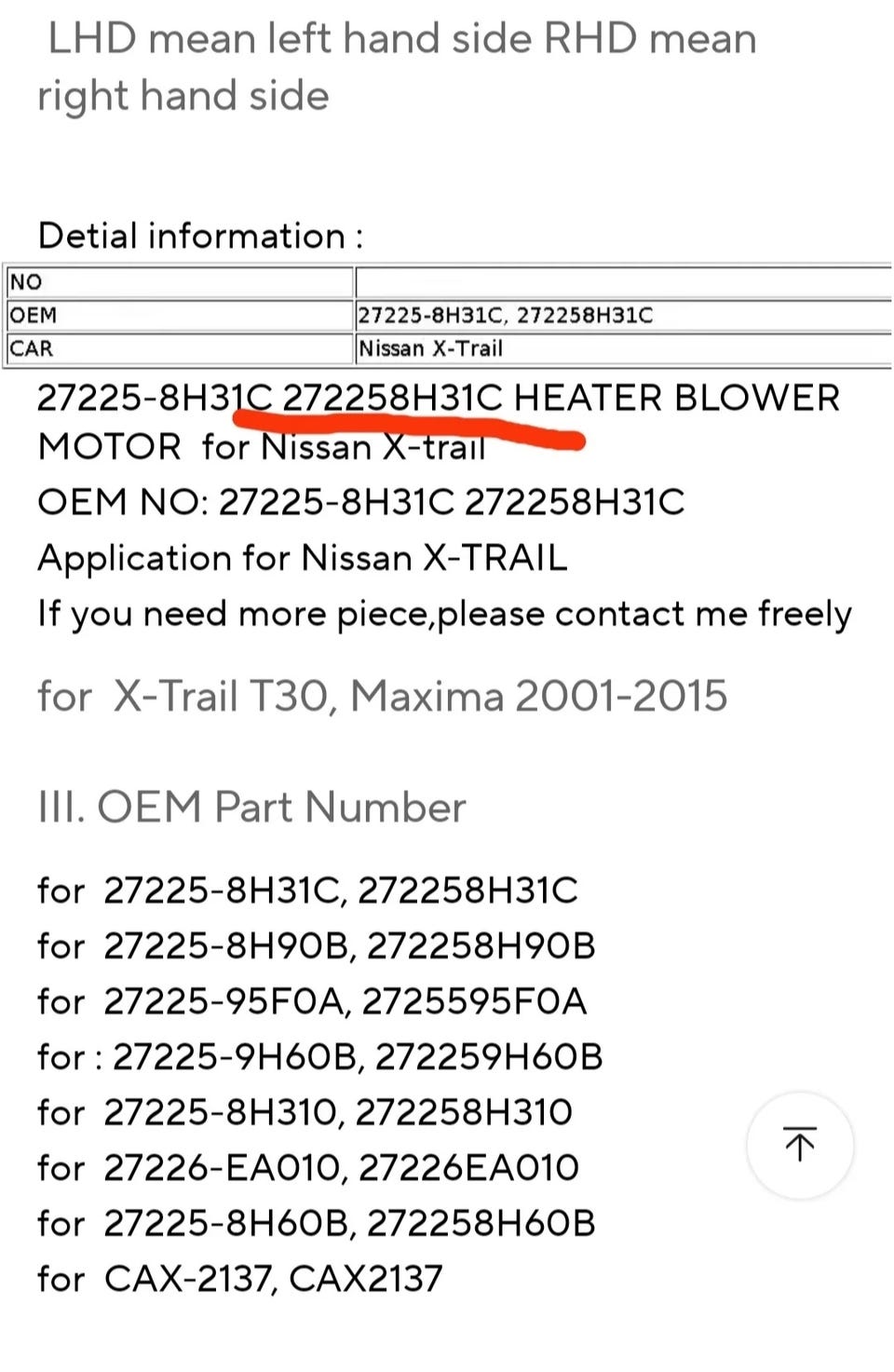 LHD mean left hand side RHD mean right hand side

Detial information :

| NO | |
|---|---|
| OEM | 27225-8H31C, 272258H31C |
| CAR | Nissan X-Trail |

27225-8H31C 272258H31C HEATER BLOWER MOTOR for Nissan X-trail
OEM NO: 27225-8H31C 272258H31C
Application for Nissan X-TRAIL
If you need more piece,please contact me freely

for X-Trail T30, Maxima 2001-2015

III. OEM Part Number

for 27225-8H31C, 272258H31C
for 27225-8H90B, 272258H90B
for 27225-95F0A, 2725595F0A
for : 27225-9H60B, 272259H60B
for 27225-8H310, 272258H310
for 27226-EA010, 27226EA010
for 27225-8H60B, 272258H60B
for CAX-2137, CAX2137